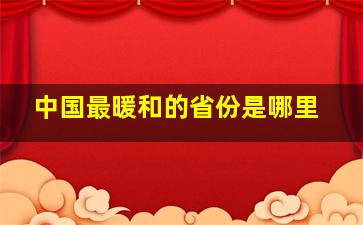 中国最暖和的省份是哪里